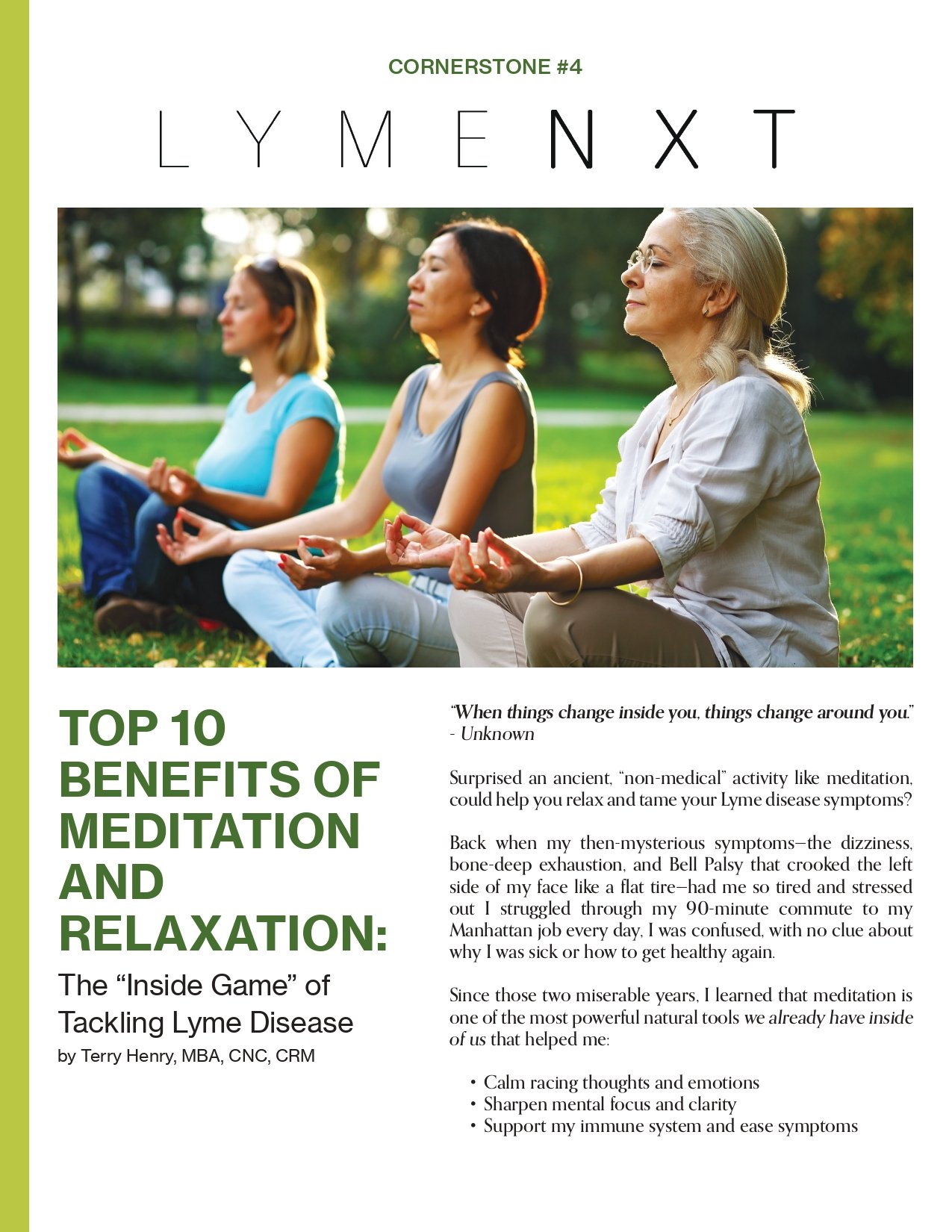 CORNERSTONE #4

LYMENXT

TOP 10 BENEFITS OF MEDITATION AND RELAXATION:

The “Inside Game” of Tackling Lyme Disease

by Terry Henry, MBA, CNC, CRM

“When things change inside you, things change around you.” - Unknown

Surprised an ancient, “non-medical” activity like meditation, could help you relax and tame your Lyme disease symptoms?

Back when my then-mysterious symptoms—the dizziness, bone-deep exhaustion, and Bell Palsy that crooked the left side of my face like a flat tire—had me so tired and stressed out I struggled through my 90-minute commute to my Manhattan job every day, I was confused, with no clue about why I was sick or how to get healthy again.

Since those two miserable years, I learned that meditation is one of the most powerful natural tools we already have inside of us that helped me:

• Calm racing thoughts and emotions
• Sharpen mental focus and clarity
• Support my immune system and ease symptoms